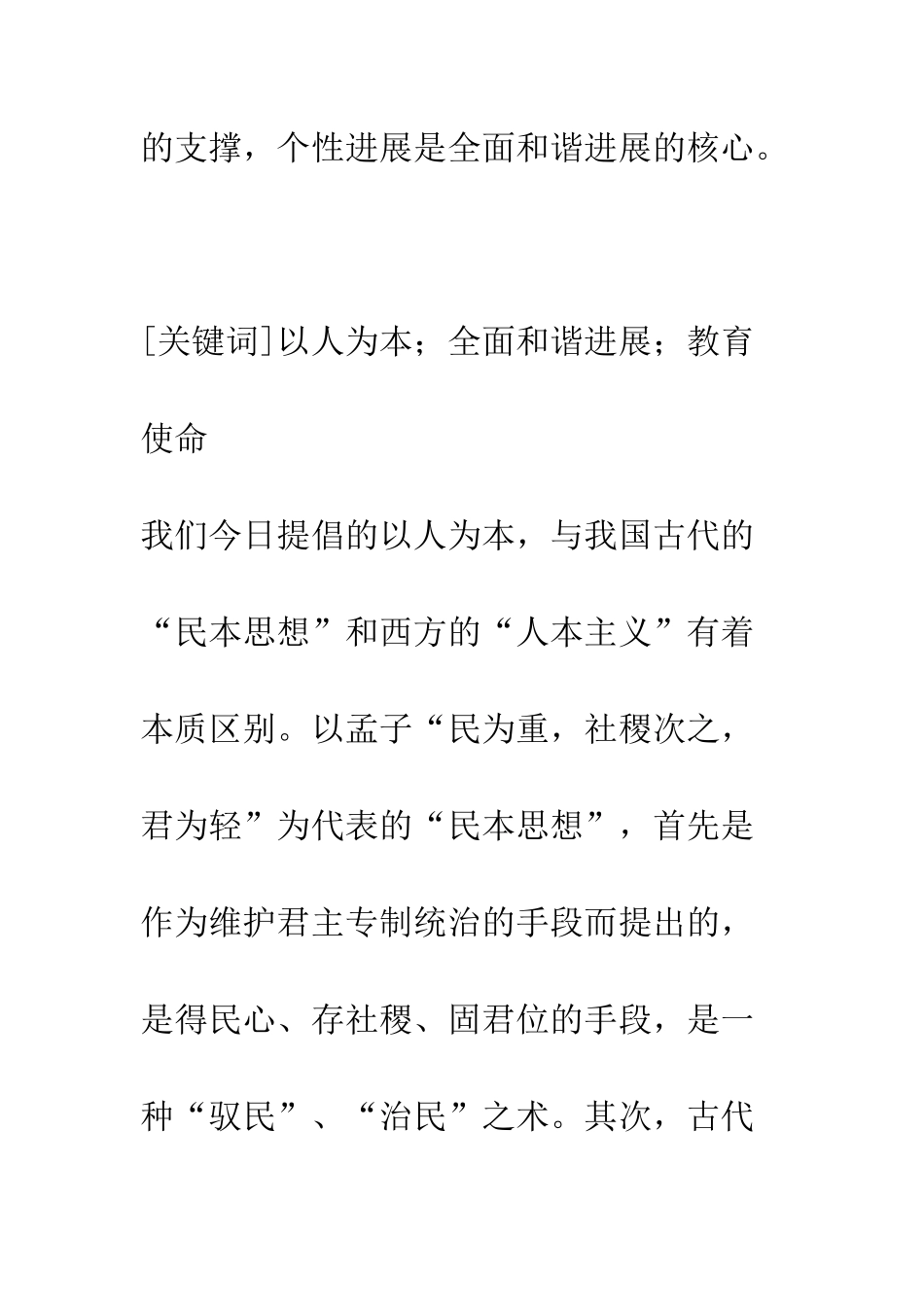 的支撑，个性进展是全面和谐进展的核心。

[关键词]以人为本；全面和谐进展；教育使命

我们今日提倡的以人为本，与我国古代的“民本思想”和西方的“人本主义”有着本质区别。以孟子“民为重，社稷次之，君为轻”为代表的“民本思想”，首先是作为维护君主专制统治的手段而提出的，是得民心、存社稷、固君位的手段，是一种“驭民”、“治民”之术。其次，古代